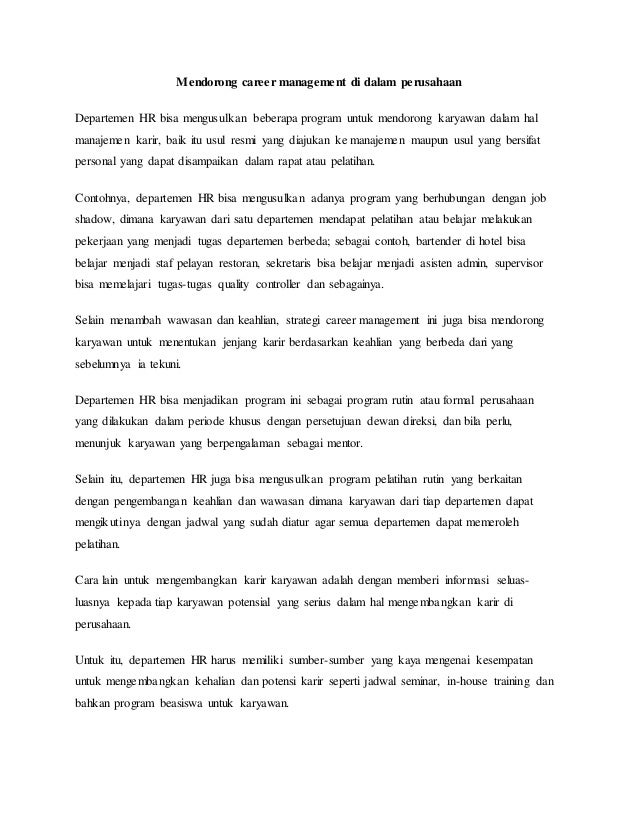 Mendorong career management di dalam perusahaan

Departemen HR bisa mengusulkan beberapa program untuk mendorong karyawan dalam hal manajemen karir, baik itu usul resmi yang diajukan ke manajemen maupun usul yang bersifat personal yang dapat disampaikan dalam rapat atau pelatihan.

Contohnya, departemen HR bisa mengusulkan adanya program yang berhubungan dengan job shadow, dimana karyawan dari satu departemen mendapat pelatihan atau belajar melakukan pekerjaan yang menjadi tugas departemen berbeda; sebagai contoh, bartender di hotel bisa belajar menjadi staf pelayan restoran, sekretaris bisa belajar menjadi asisten admin, supervisor bisa memelajari tugas-tugas quality controller dan sebagainya.

Selain menambah wawasan dan keahlian, strategi career management ini juga bisa mendorong karyawan untuk menentukan jenjang karir berdasarkan keahlian yang berbeda dari yang sebelumnya ia tekuni.

Departemen HR bisa menjadikan program ini sebagai program rutin atau formal perusahaan yang dilakukan dalam periode khusus dengan persetujuan dewan direksi, dan bila perlu, menunjuk karyawan yang berpengalaman sebagai mentor.

Selain itu, departemen HR juga bisa mengusulkan program pelatihan rutin yang berkaitan dengan pengembangan keahlian dan wawasan dimana karyawan dari tiap departemen dapat mengikutinya dengan jadwal yang sudah diatur agar semua departemen dapat memeroleh pelatihan.

Cara lain untuk mengembangkan karir karyawan adalah dengan memberi informasi seluas-luasnya kepada tiap karyawan potensial yang serius dalam hal mengembangkan karir di perusahaan.

Untuk itu, departemen HR harus memiliki sumber-sumber yang kaya mengenai kesempatan untuk mengembangkan kehalian dan potensi karir seperti jadwal seminar, in-house training dan bahkan program beasiswa untuk karyawan.